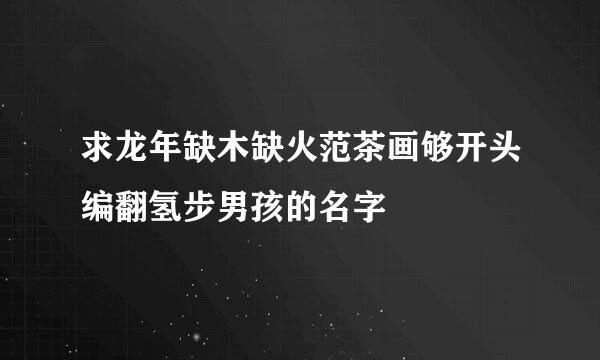 求龙年缺木缺火范茶画够开头编翻氢步男孩的名字